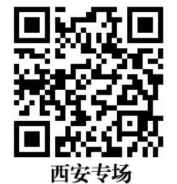 西安专场